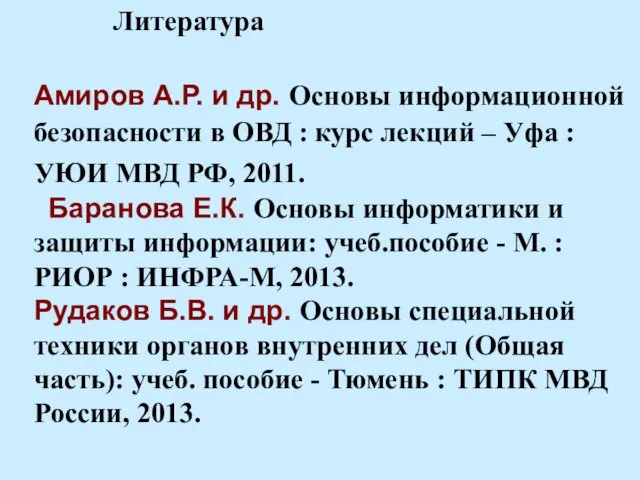 Литература

Амиров А.Р. и др. Основы информационной безопасности в ОВД : курс лекций – Уфа : УЮИ МВД РФ, 2011.

Баранова Е.К. Основы информатики и защиты информации: учеб.пособие - М. : РИОР : ИНФРА-М, 2013.

Рудаков Б.В. и др. Основы специальной техники органов внутренних дел (Общая часть): учеб. пособие - Тюмень : ТИПК МВД России, 2013.